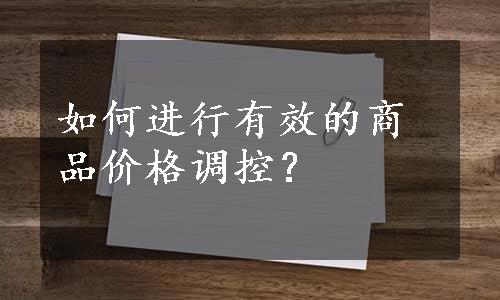 如何进行有效的商品价格调控？